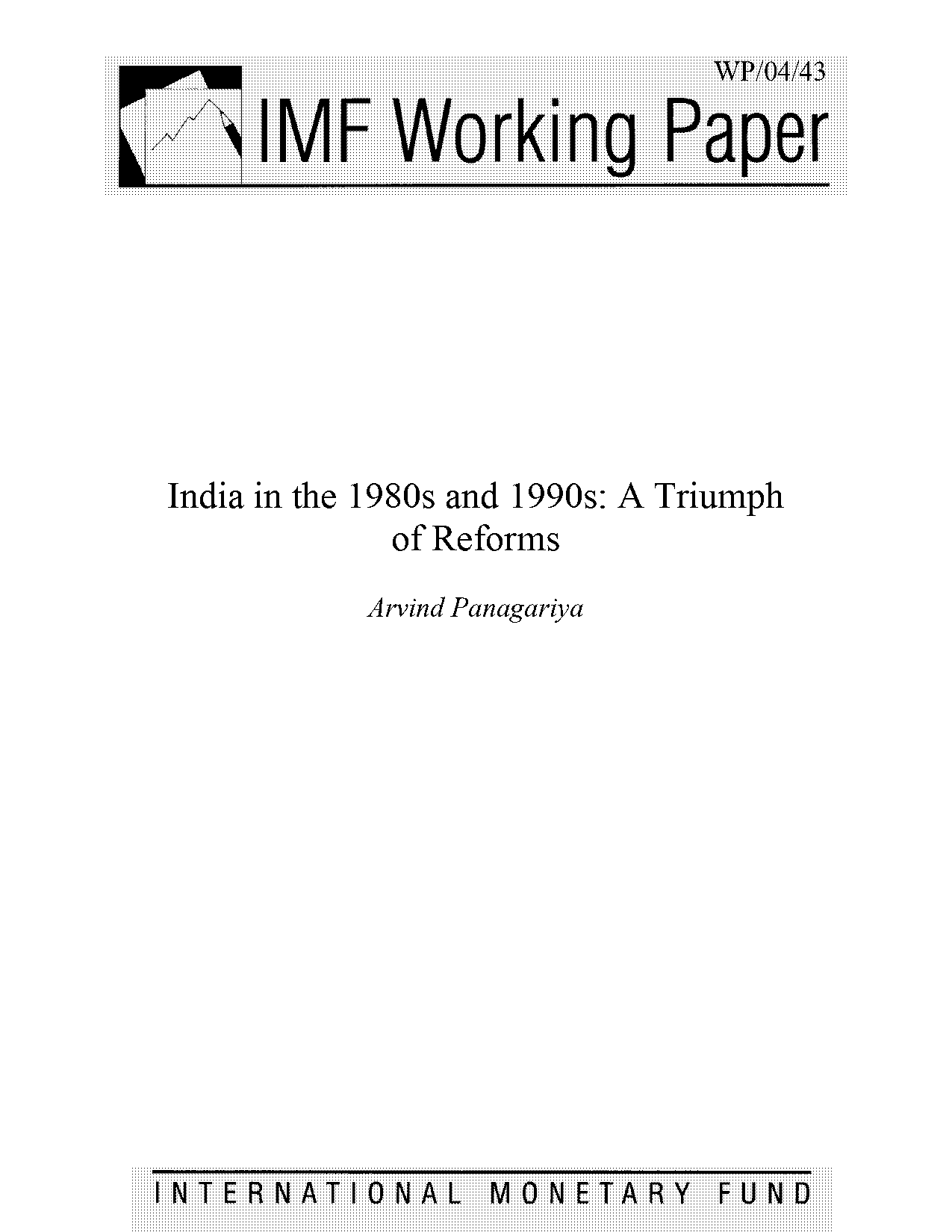 WP/04/43

IMF Working Paper

India in the 1980s and 1990s: A Triumph of Reforms

Arvind Panagariya

INTERNATIONAL MONETARY FUND